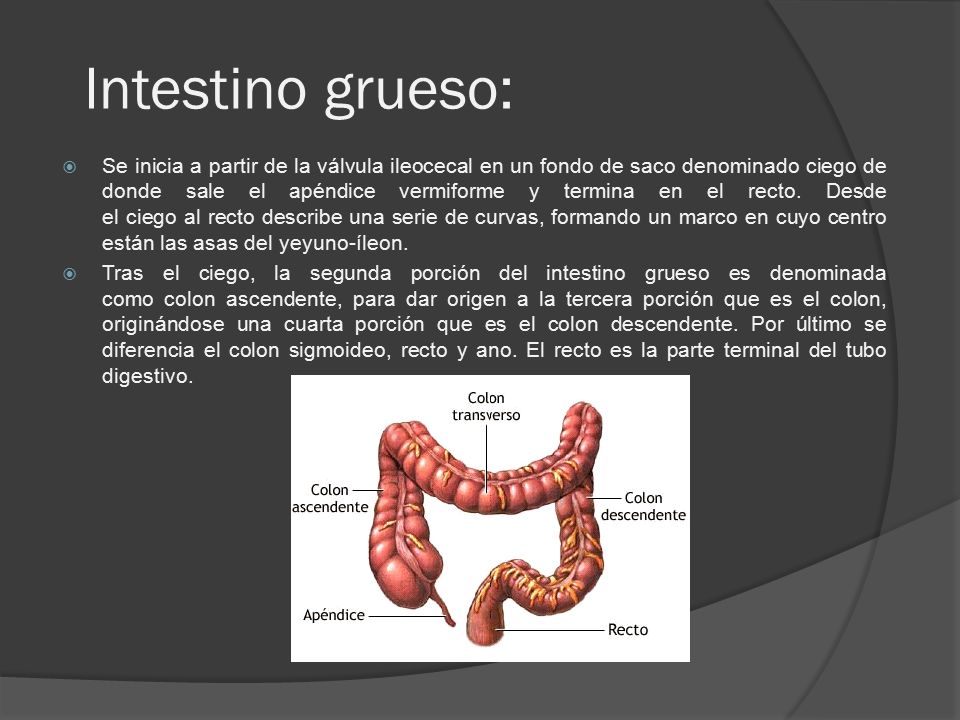 Intestino grueso:

Se inicia a partir de la válvula ileocecal en un fondo de saco denominado ciego de donde sale el apéndice vermiforme y termina en el recto. Desde el ciego al recto describe una serie de curvas, formando un marco en cuyo centro están las asas del yeyuno-íleon.

Tras el ciego, la segunda porción del intestino grueso es denominada como colon ascendente, para dar origen a la tercera porción que es el colon, originándose una cuarta porción que es el colon descendente. Por último se diferencia el colon sigmoideo, recto y ano. El recto es la parte terminal del tubo digestivo.

Colon transverso
Colon ascendente
Colon descendente
Apéndice
Recto